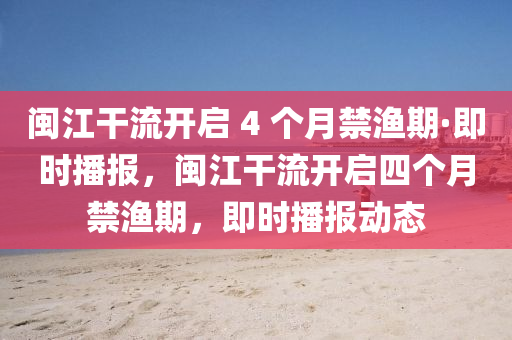 闽江干流开启 4 个月禁渔期·即时播报，闽江干流开启四个月禁渔期，即时播报动态